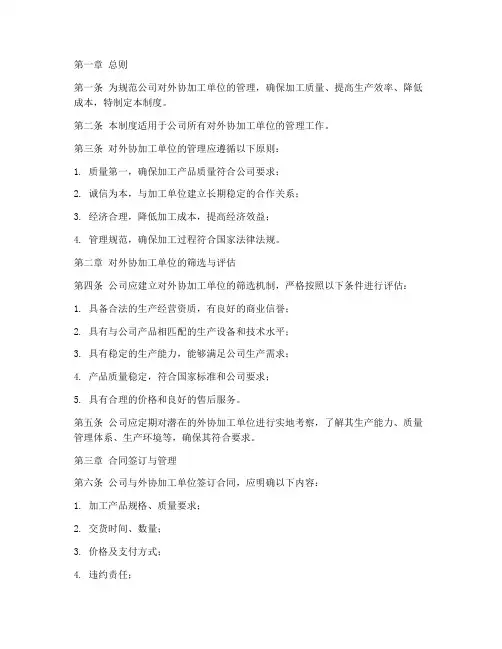 第一章 总则

第一条 为规范公司对外协加工单位的管理，确保加工质量、提高生产效率、降低成本，特制定本制度。

第二条 本制度适用于公司所有对外协加工单位的管理工作。

第三条 对外协加工单位的管理应遵循以下原则：

1. 质量第一，确保加工产品质量符合公司要求；

2. 诚信为本，与加工单位建立长期稳定的合作关系；

3. 经济合理，降低加工成本，提高经济效益；

4. 管理规范，确保加工过程符合国家法律法规。

第二章 对外协加工单位的筛选与评估

第四条 公司应建立对外协加工单位的筛选机制，严格按照以下条件进行评估：

1. 具备合法的生产经营资质，有良好的商业信誉；

2. 具有与公司产品相匹配的生产设备和技术水平；

3. 具有稳定的生产能力，能够满足公司生产需求；

4. 产品质量稳定，符合国家标准和公司要求；

5. 具有合理的价格和良好的售后服务。

第五条 公司应定期对潜在的外协加工单位进行实地考察，了解其生产能力、质量管理体系、生产环境等，确保其符合要求。

第三章 合同签订与管理

第六条 公司与外协加工单位签订合同，应明确以下内容：

1. 加工产品规格、质量要求；

2. 交货时间、数量；

3. 价格及支付方式；

4. 违约责任；